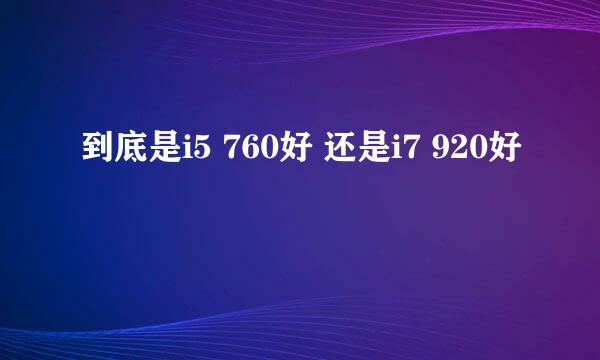 到底是i5 760好 还是i7 920好